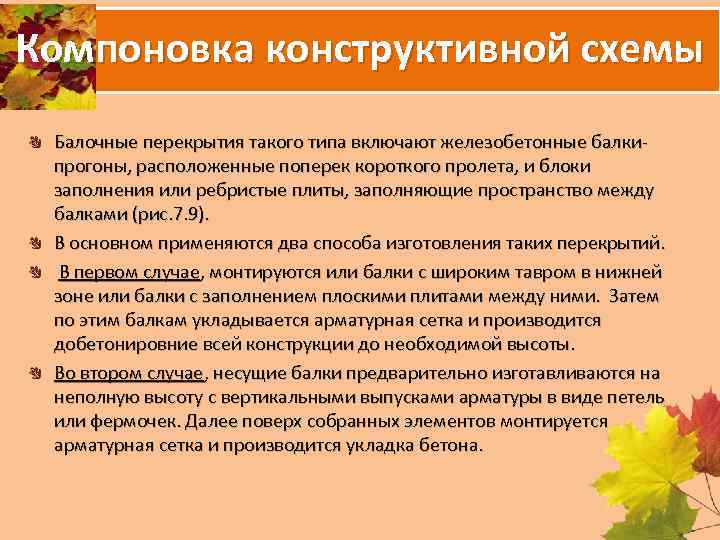 Компоновка конструктивной схемы

Балочные перекрытия такого типа включают железобетонные балки-прогоны, расположенные поперек короткого пролета, и блоки заполнения или ребристые плиты, заполняющие пространство между балками (рис.7.9).

В основном применяются два способа изготовления таких перекрытий.

В первом случае, монтируются или балки с широким тавром в нижней зоне или балки с заполнением плоскими плитами между ними. Затем по этим балкам укладывается арматурная сетка и производится добетонировние всей конструкции до необходимой высоты.

Во втором случае, несущие балки предварительно изготавливаются на неполную высоту с вертикальными выпусками арматуры в виде петель или фермочек. Далее поверх собранных элементов монтируется арматурная сетка и производится укладка бетона.